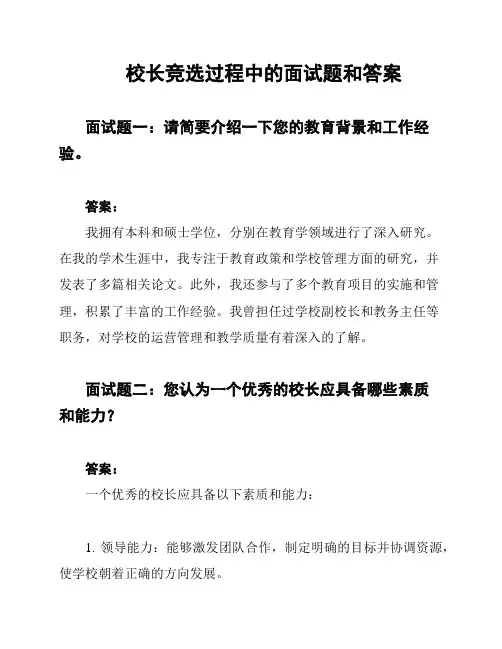 校长竞选过程中的面试题和答案

面试题一：请简要介绍一下您的教育背景和工作经验。

答案：

我拥有本科和硕士学位，分别在教育学领域进行了深入研究。在我的学术生涯中，我专注于教育政策和学校管理方面的研究，并发表了多篇相关论文。此外，我还参与了多个教育项目的实施和管理，积累了丰富的工作经验。我曾担任过学校副校长和教务主任等职务，对学校的运营管理和教学质量有着深入的了解。

面试题二：您认为一个优秀的校长应具备哪些素质和能力？

答案：

一个优秀的校长应具备以下素质和能力：

1. 领导能力：能够激发团队合作，制定明确的目标并协调资源，使学校朝着正确的方向发展。